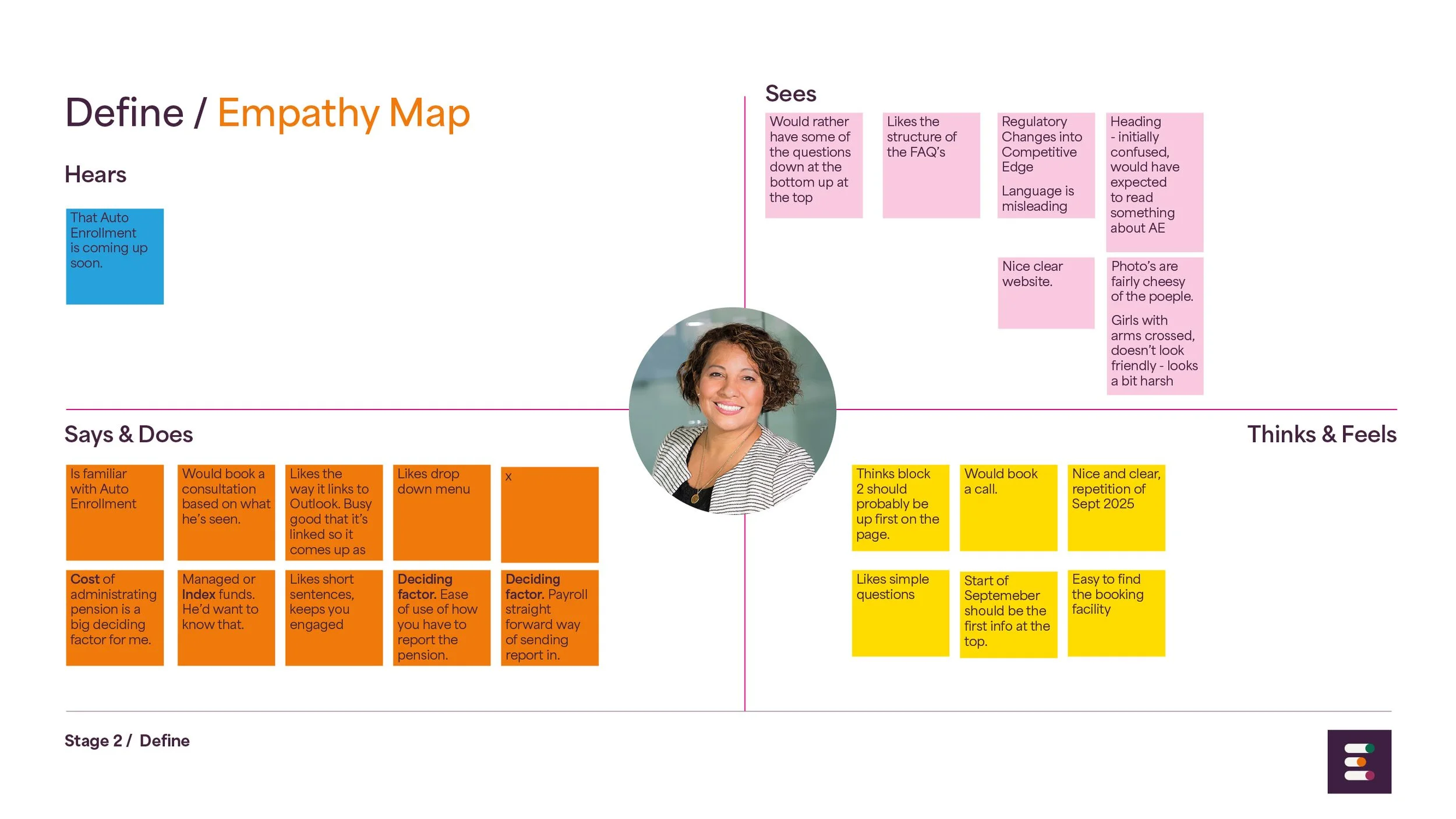 Define / Empathy Map

Hears

That Auto Enrollment is coming up soon.

Sees

Would rather have some of the questions down at the bottom up at the top

Likes the structure of the FAQ's

Regulatory Changes into Competitive Edge

Language is misleading

Heading - initially confused, would have expected to read something about AE

Nice clear website.

Photo's are fairly cheesy of the poeple.

Girls with arms crossed, doesn't look friendly - looks a bit harsh

Says & Does

Is familiar with Auto Enrollment

Would book a consultation based on what he's seen.

Likes the way it links to Outlook. Busy good that it's linked so it comes up as

Likes drop down menu

x

Cost of administrating pension is a big deciding factor for me.

Managed or Index funds. He'd want to know that.

Likes short sentences, keeps you engaged

Deciding factor. Ease of use of how you have to report the pension.

Deciding factor. Payroll straight forward way of sending report in.

Thinks & Feels

Thinks block 2 should probably be up first on the page.

Would book a call.

Nice and clear, repetition of Sept 2025

Likes simple questions

Start of Septemeber should be the first info at the top.

Easy to find the booking facility

Stage 2 / Define